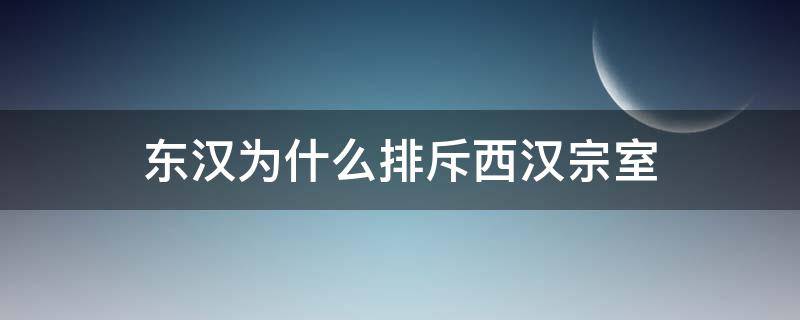 东汉为什么排斥西汉宗室